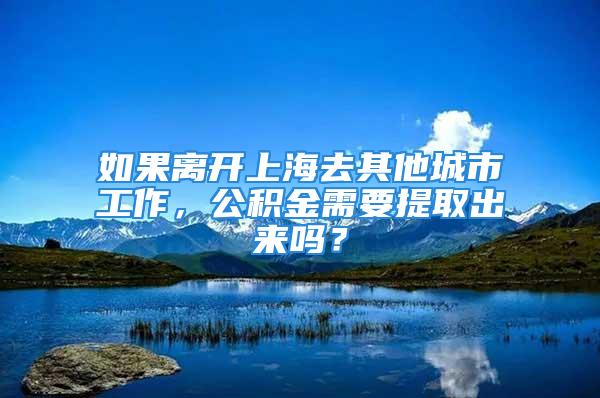 如果离开上海去其他城市工作，公积金需要提取出来吗？